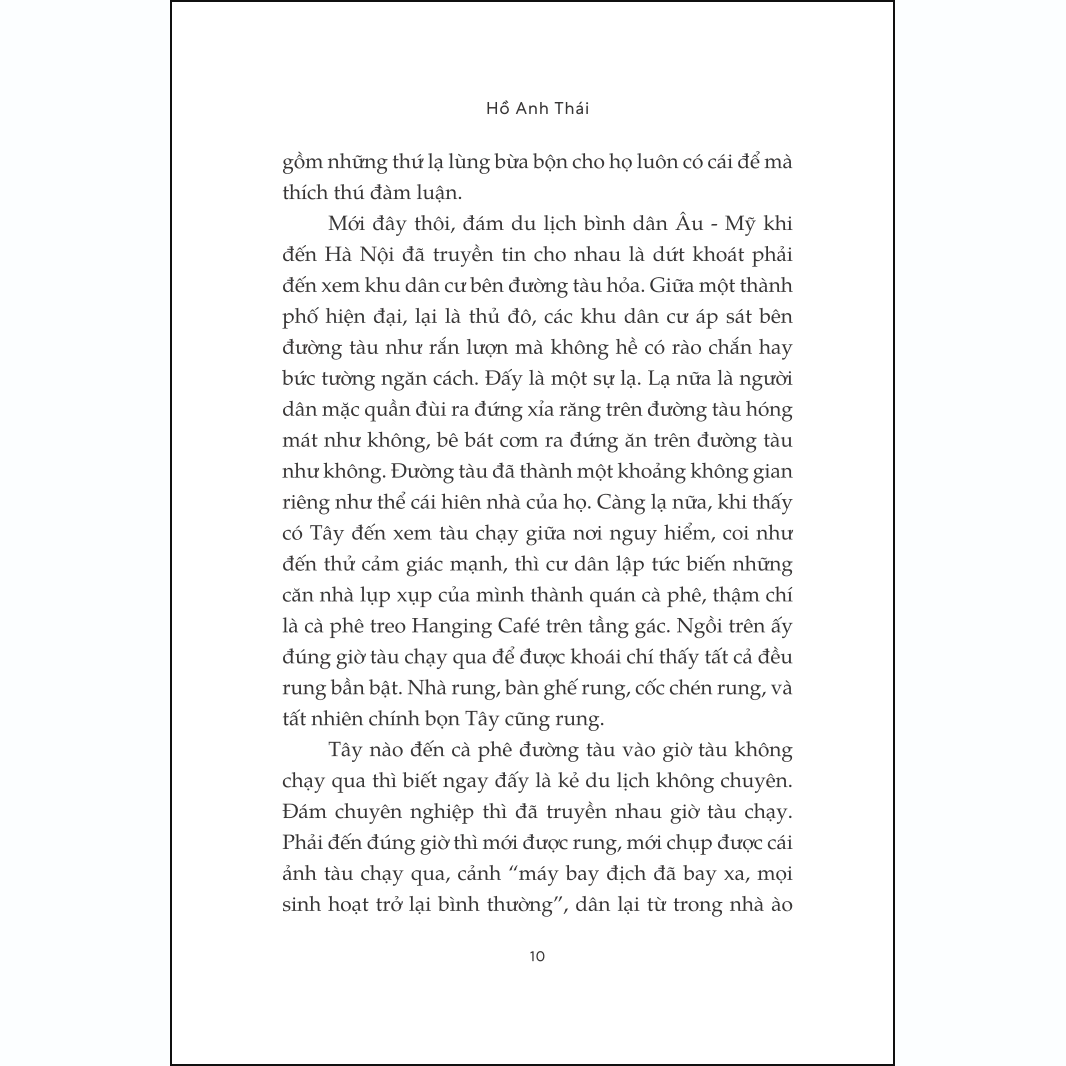 Hồ Anh Thái

gồm những thứ lạ lùng bừa bộn cho họ luôn có cái để mà thích thú đàm luận.

Mới đây thôi, đám du lịch bình dân Âu - Mỹ khi đến Hà Nội đã truyền tin cho nhau là dứt khoát phải đến xem khu dân cư bên đường tàu hỏa. Giữa một thành phố hiện đại, lại là thủ đô, các khu dân cư áp sát bên đường tàu như rắn lượn mà không hề có rào chắn hay bức tường ngăn cách. Đấy là một sự lạ. Lạ nữa là người dân mặc quần đùi ra đứng xỉa răng trên đường tàu hóng mát như không, bê bát cơm ra đứng ăn trên đường tàu như không. Đường tàu đã thành một khoảng không gian riêng như thể cái hiên nhà của họ. Càng lạ nữa, khi thấy có Tây đến xem tàu chạy giữa nơi nguy hiểm, coi như đến thử cảm giác mạnh, thì cư dân lập tức biến những căn nhà lụp xụp của mình thành quán cà phê, thậm chí là cà phê treo Hanging Café trên tầng gác. Ngồi trên ấy đúng giờ tàu chạy qua để được khoái chí thấy tất cả đều rung bần bật. Nhà rung, bàn ghế rung, cốc chén rung, và tất nhiên chính bọn Tây cũng rung.

Tây nào đến cà phê đường tàu vào giờ tàu không chạy qua thì biết ngay đấy là kẻ du lịch không chuyên. Đám chuyên nghiệp thì đã truyền nhau giờ tàu chạy. Phải đến đúng giờ thì mới được rung, mới chụp được cái ảnh tàu chạy qua, cảnh “máy bay địch đã bay xa, mọi sinh hoạt trở lại bình thường”, dân lại từ trong nhà ào

10